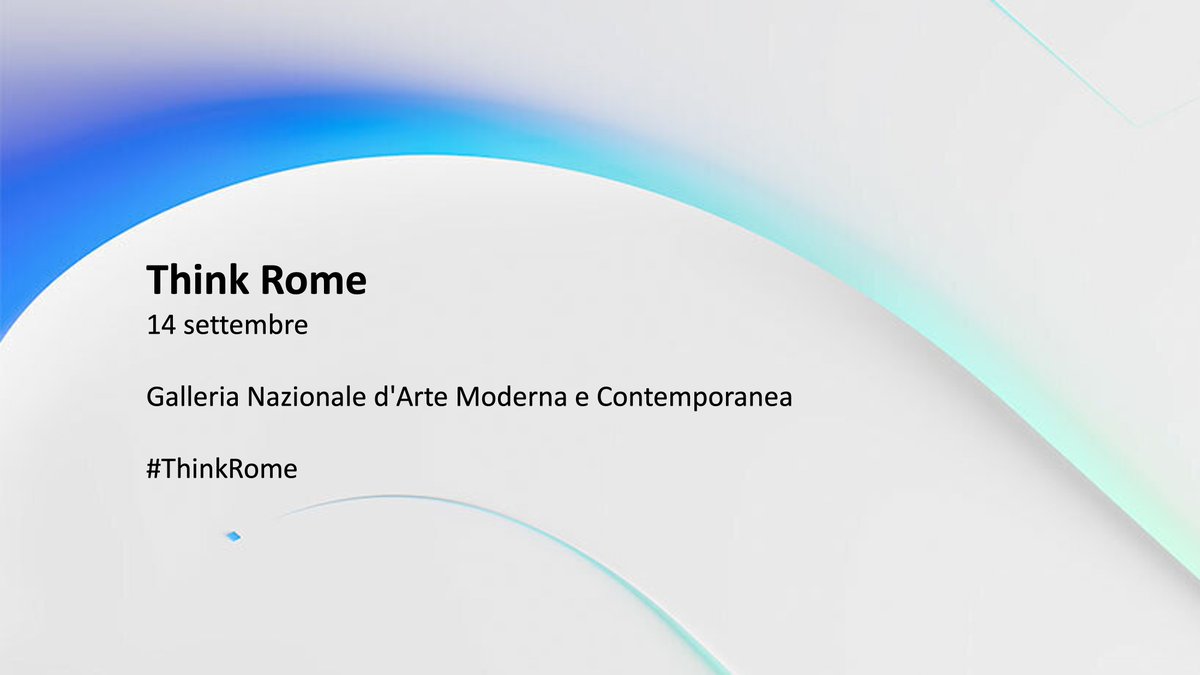 Think Rome
14 settembre

Galleria Nazionale d'Arte Moderna e Contemporanea

#ThinkRome